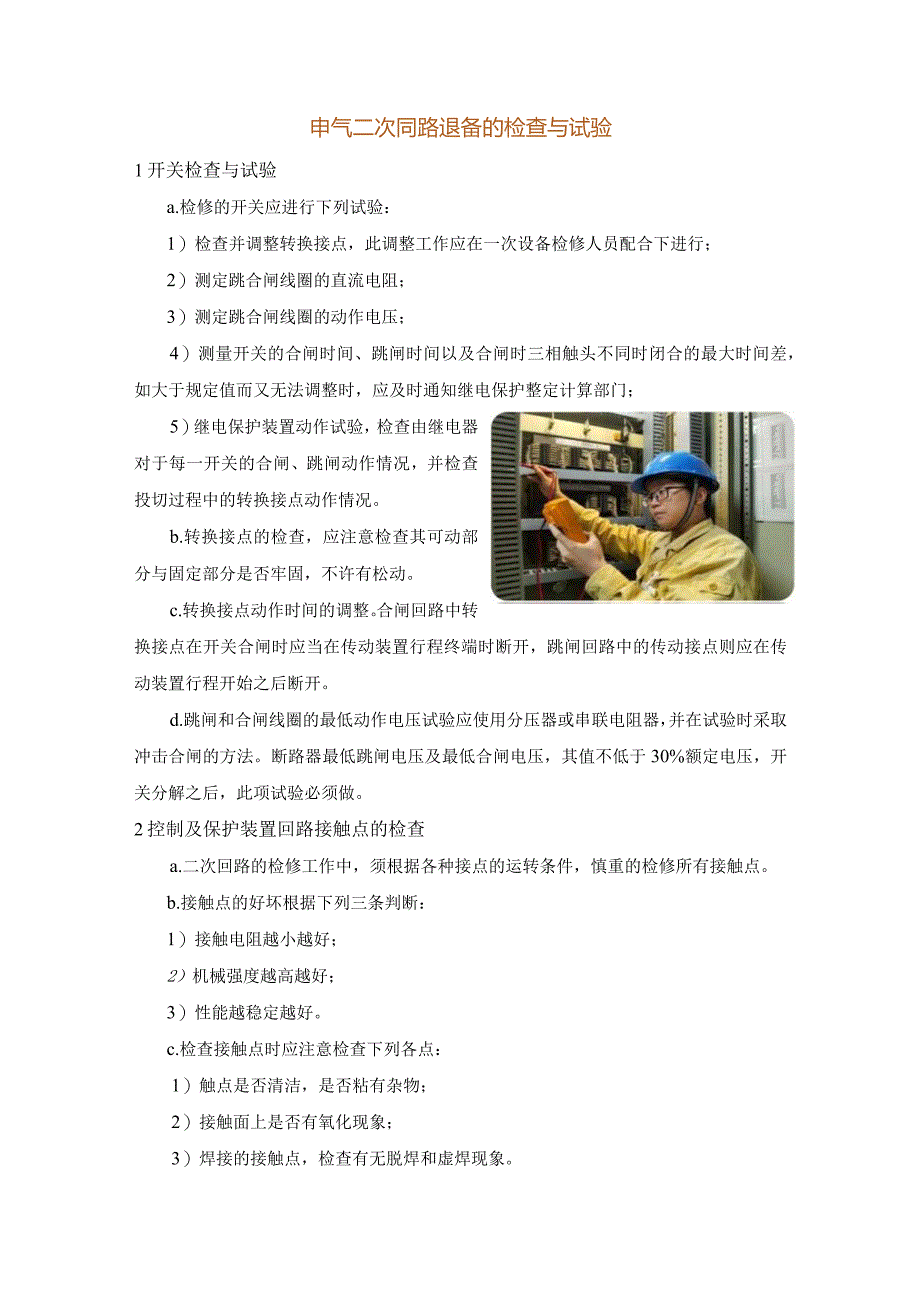 申气二次同路退备的检查与试验

1 开关检查与试验

a.检修的开关应进行下列试验：

1）检查并调整转换接点，此调整工作应在一次设备检修人员配合下进行；

2）测定跳合闸线圈的直流电阻；

3）测定跳合闸线圈的动作电压；

4）测量开关的合闸时间、跳闸时间以及合闸时三相触头不同时闭合的最大时间差，如大于规定值而又无法调整时，应及时通知继电保护整定计算部门；

5）继电保护装置动作试验，检查由继电器对于每一开关的合闸、跳闸动作情况，并检查投切过程中的转换接点动作情况。

b.转换接点的检查，应注意检查其可动部分与固定部分是否牢固，不许有松动。

c.转换接点动作时间的调整。合闸回路中转换接点在开关合闸时应当在传动装置行程终端时断开，跳闸回路中的传动接点则应在传动装置行程开始之后断开。

d.跳闸和合闸线圈的最低动作电压试验应使用分压器或串联电阻器，并在试验时采取冲击合闸的方法。断路器最低跳闸电压及最低合闸电压，其值不低于 30%额定电压，开关分解之后，此项试验必须做。

2 控制及保护装置回路接触点的检查

a.二次回路的检修工作中，须根据各种接点的运转条件，慎重的检修所有接触点。

b.接触点的好坏根据下列三条判断：

1）接触电阻越小越好；

2）机械强度越高越好；

3）性能越稳定越好。

c.检查接触点时应注意检查下列各点：

1）触点是否清洁，是否粘有杂物；

2）接触面上是否有氧化现象；

3）焊接的接触点，检查有无脱焊和虚焊现象。